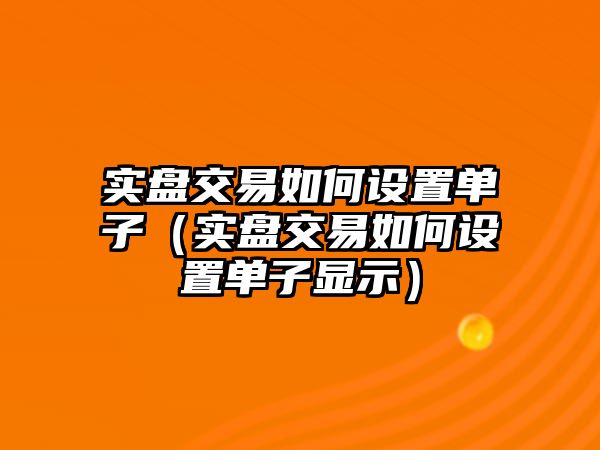 实盘交易如何设置单子（实盘交易如何设置单子显示）